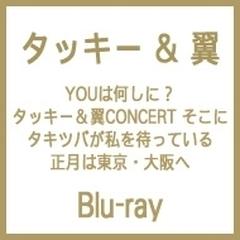 タッキー & 翼

YOUは何しに？
タッキー＆翼CONCERT そこに
タキツバが私を待っている
正月は東京・大阪へ

Blu-ray